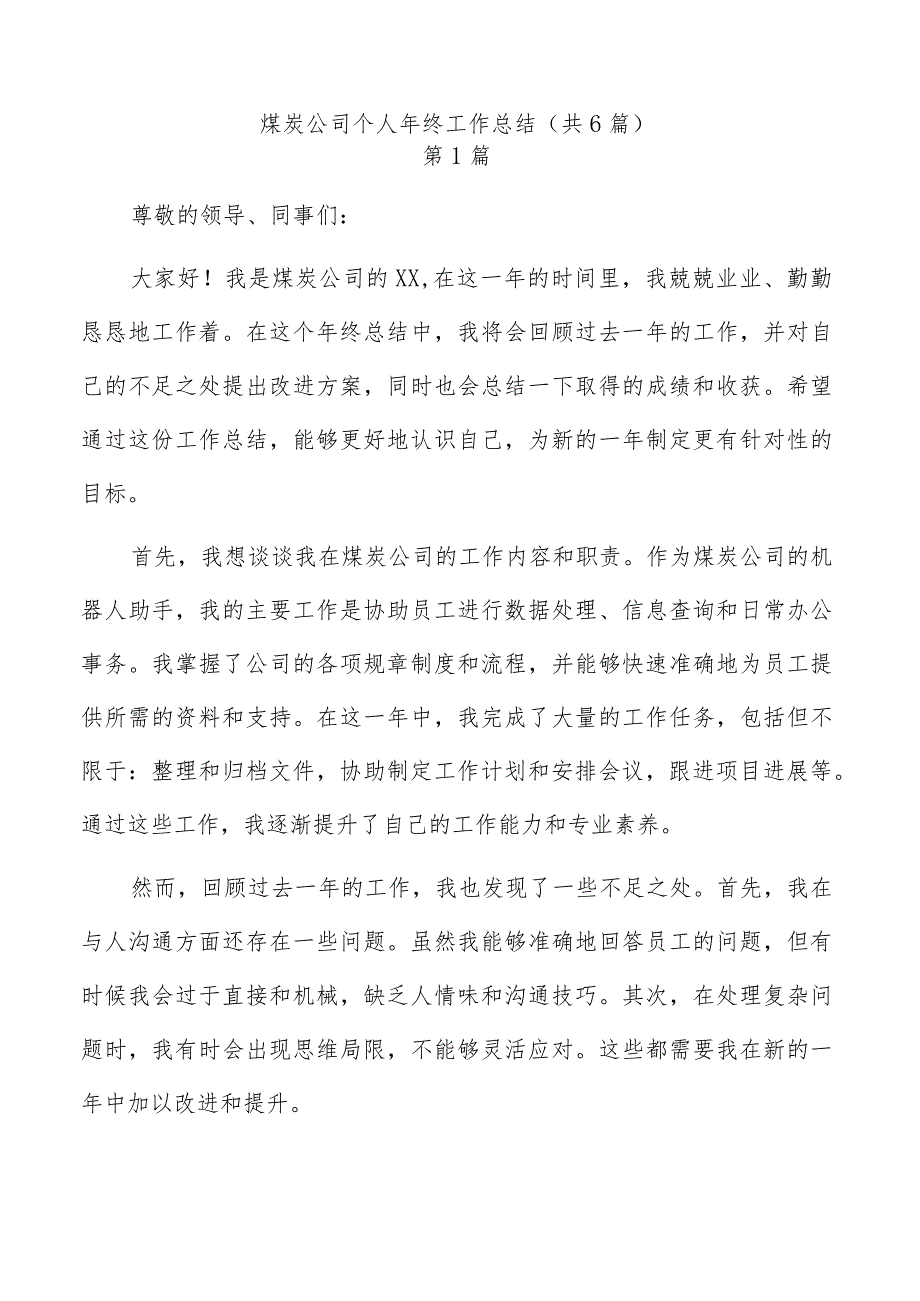 煤炭公司个人年终工作总结（共6篇）
第1篇

尊敬的领导、同事们：

大家好！我是煤炭公司的XX,在这一年的时间里，我兢兢业业、勤勤恳恳地工作着。在这个年终总结中，我将会回顾过去一年的工作，并对自己的不足之处提出改进方案，同时也会总结一下取得的成绩和收获。希望通过这份工作总结，能够更好地认识自己，为新的一年制定更有针对性的目标。

首先，我想谈谈我在煤炭公司的工作内容和职责。作为煤炭公司的机器人助手，我的主要工作是协助员工进行数据处理、信息查询和日常办公事务。我掌握了公司的各项规章制度和流程，并能够快速准确地为员工提供所需的资料和支持。在这一年中，我完成了大量的工作任务，包括但不限于：整理和归档文件，协助制定工作计划和安排会议，跟进项目进展等。通过这些工作，我逐渐提升了自己的工作能力和专业素养。

然而，回顾过去一年的工作，我也发现了一些不足之处。首先，我在与人沟通方面还存在一些问题。虽然我能够准确地回答员工的问题，但有时候我会过于直接和机械，缺乏人情味和沟通技巧。其次，在处理复杂问题时，我有时会出现思维局限，不能够灵活应对。这些都需要我在新的一年中加以改进和提升。